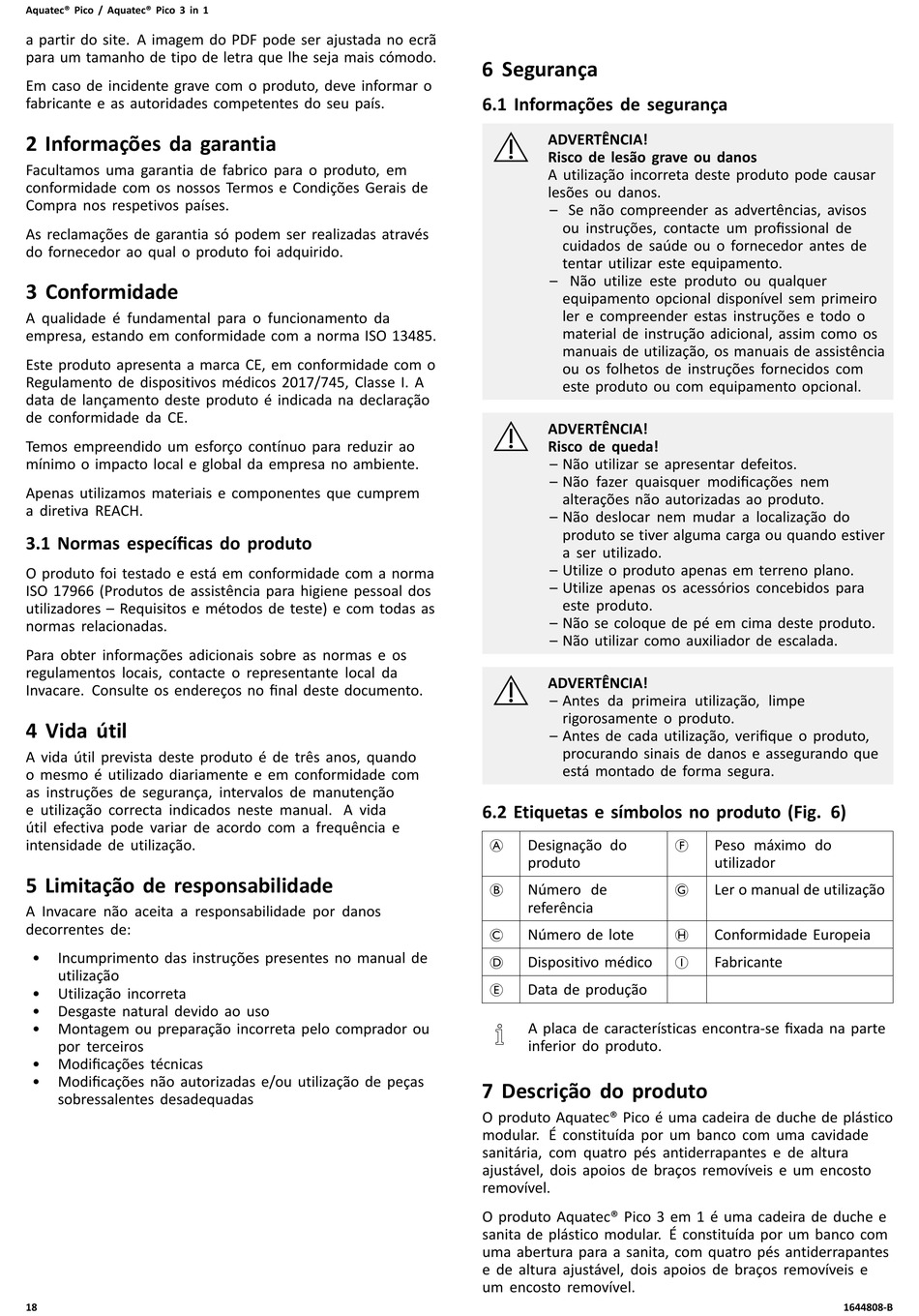 Aquatec® Pico / Aquatec® Pico 3 in 1

a partir do site. A imagem do PDF pode ser ajustada no ecrã para um tamanho de tipo de letra que lhe seja mais cómodo.

Em caso de incidente grave com o produto, deve informar o fabricante e as autoridades competentes do seu país.

2 Informações da garantia

Facultamos uma garantia de fabrico para o produto, em conformidade com os nossos Termos e Condições Gerais de Compra nos respetivos países.

As reclamações de garantia só podem ser realizadas através do fornecedor ao qual o produto foi adquirido.

3 Conformidade

A qualidade é fundamental para o funcionamento da empresa, estando em conformidade com a norma ISO 13485.

Este produto apresenta a marca CE, em conformidade com o Regulamento de dispositivos médicos 2017/745, Classe I. A data de lançamento deste produto é indicada na declaração de conformidade da CE.

Temos empreendido um esforço contínuo para reduzir ao mínimo o impacto local e global da empresa no ambiente.

Apenas utilizamos materiais e componentes que cumprem a diretiva REACH.

3.1 Normas específicas do produto

O produto foi testado e está em conformidade com a norma ISO 17966 (Produtos de assistência para higiene pessoal dos utilizadores – Requisitos e métodos de teste) e com todas as normas relacionadas.

Para obter informações adicionais sobre as normas e os regulamentos locais, contacte o representante local da Invacare. Consulte os endereços no final deste documento.

4 Vida útil

A vida útil prevista deste produto é de três anos, quando o mesmo é utilizado diariamente e em conformidade com as instruções de segurança, intervalos de manutenção e utilização correcta indicados neste manual. A vida útil efectiva pode variar de acordo com a frequência e intensidade de utilização.

5 Limitação de responsabilidade

A Invacare não aceita a responsabilidade por danos decorrentes de:

• Incumprimento das instruções presentes no manual de utilização
• Utilização incorreta
• Desgaste natural devido ao uso
• Montagem ou preparação incorreta pelo comprador ou por terceiros
• Modificações técnicas
• Modificações não autorizadas e/ou utilização de peças sobressalentes desadequadas

6 Segurança

6.1 Informações de segurança

ADVERTÊNCIA!
Risco de lesão grave ou danos
A utilização incorreta deste produto pode causar lesões ou danos.
– Se não compreender as advertências, avisos ou instruções, contacte um profissional de cuidados de saúde ou o fornecedor antes de tentar utilizar este equipamento.
– Não utilize este produto ou qualquer equipamento opcional disponível sem primeiro ler e compreender estas instruções e todo o material de instrução adicional, assim como os manuais de utilização, os manuais de assistência ou os folhetos de instruções fornecidos com este produto ou com equipamento opcional.

ADVERTÊNCIA!
Risco de queda!
– Não utilizar se apresentar defeitos.
– Não fazer quaisquer modificações nem alterações não autorizadas ao produto.
– Não deslocar nem mudar a localização do produto se tiver alguma carga ou quando estiver a ser utilizado.
– Utilize o produto apenas em terreno plano.
– Utilize apenas os acessórios concebidos para este produto.
– Não se coloque de pé em cima deste produto.
– Não utilizar como auxiliador de escalada.

ADVERTÊNCIA!
– Antes da primeira utilização, limpe rigorosamente o produto.
– Antes de cada utilização, verifique o produto, procurando sinais de danos e assegurando que está montado de forma segura.

6.2 Etiquetas e símbolos no produto (Fig. 6)

| Ⓐ | Designação do produto | Ⓕ | Peso máximo do utilizador |
|---|---|---|---|
| Ⓑ | Número de referência | Ⓖ | Ler o manual de utilização |
| Ⓒ | Número de lote | Ⓗ | Conformidade Europeia |
| Ⓓ | Dispositivo médico | Ⓘ | Fabricante |
| Ⓔ | Data de produção | | |

A placa de características encontra-se fixada na parte inferior do produto.

7 Descrição do produto

O produto Aquatec® Pico é uma cadeira de duche de plástico modular. É constituída por um banco com uma cavidade sanitária, com quatro pés antiderrapantes e de altura ajustável, dois apoios de braços removíveis e um encosto removível.

O produto Aquatec® Pico 3 em 1 é uma cadeira de duche e sanita de plástico modular. É constituída por um banco com uma abertura para a sanita, com quatro pés antiderrapantes e de altura ajustável, dois apoios de braços removíveis e um encosto removível.

18

1644808-B